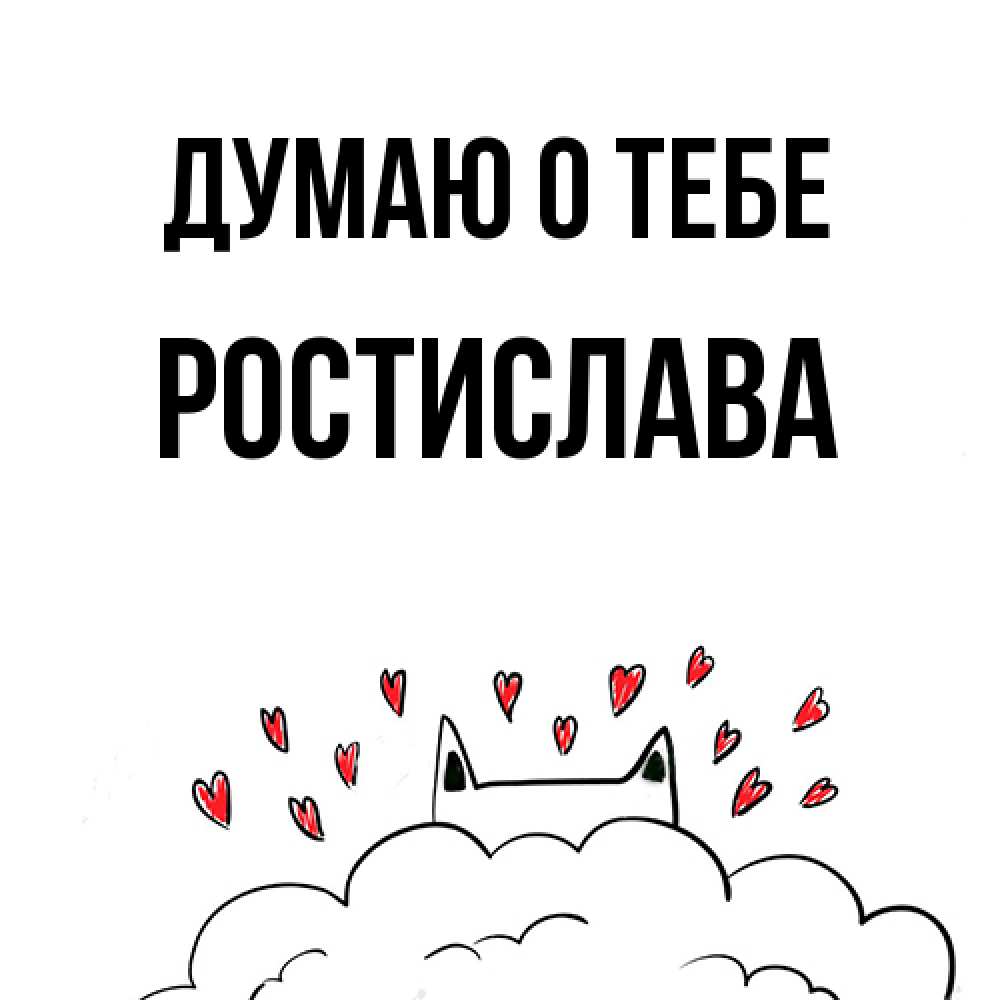 ДУМАЮ О ТЕБЕ
РОСТИСЛАВА